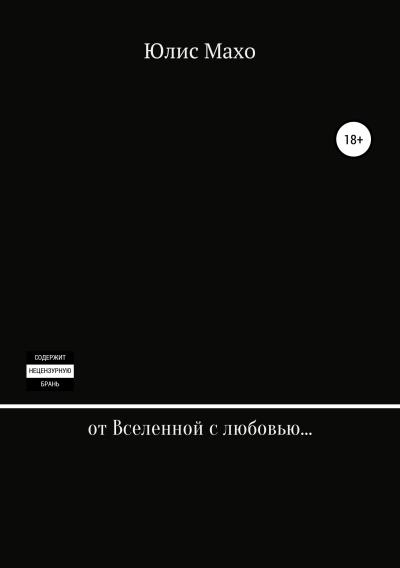 Юлис Махо

18+

СОДЕРЖИТ
НЕЦЕНЗУРНУЮ
БРАНЬ

от Вселенной с любовью...